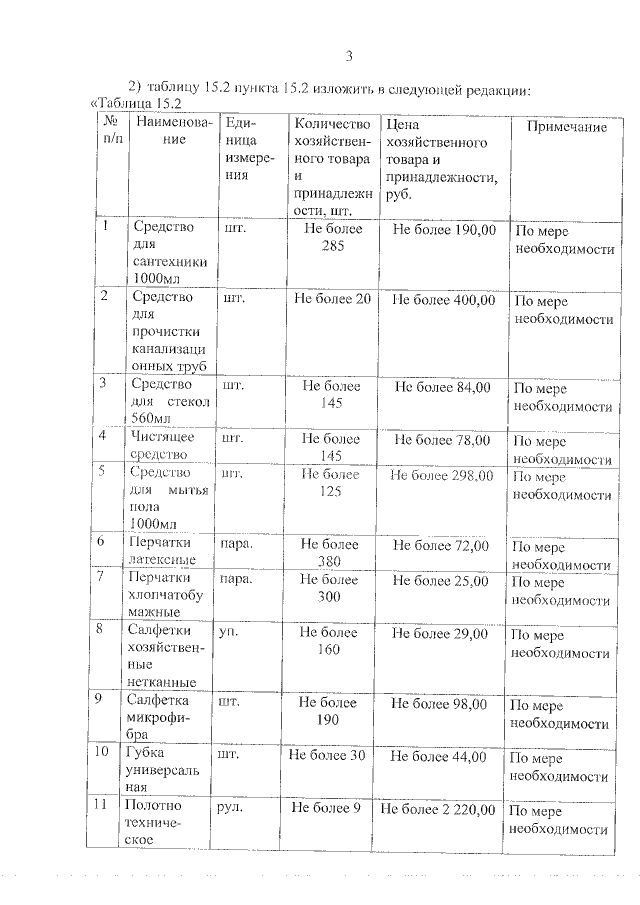 3

2) таблицу 15.2 пункта 15.2 изложить в следующей редакции:

«Таблица 15.2

| № п/п | Наименование | Единица измерения | Количество хозяйственного товара и принадлежности, шт. | Цена хозяйственного товара и принадлежности, руб. | Примечание |
|---|---|---|---|---|---|
| 1 | Средство для сантехники 1000мл | шт. | Не более 285 | Не более 190,00 | По мере необходимости |
| 2 | Средство для прочистки канализационных труб | шт. | Не более 20 | Не более 400,00 | По мере необходимости |
| 3 | Средство для стекол 560мл | шт. | Не более 145 | Не более 84,00 | По мере необходимости |
| 4 | Чистящее средство | шт. | Не более 145 | Не более 78,00 | По мере необходимости |
| 5 | Средство для мытья пола 1000мл | шт. | Не более 125 | Не более 298,00 | По мере необходимости |
| 6 | Перчатки латексные | пара. | Не более 380 | Не более 72,00 | По мере необходимости |
| 7 | Перчатки хлопчатобумажные | пара. | Не более 300 | Не более 25,00 | По мере необходимости |
| 8 | Салфетки хозяйственные нетканные | уп. | Не более 160 | Не более 29,00 | По мере необходимости |
| 9 | Салфетка микрофибра | шт. | Не более 190 | Не более 98,00 | По мере необходимости |
| 10 | Губка универсальная | шт. | Не более 30 | Не более 44,00 | По мере необходимости |
| 11 | Полотно техническое | рул. | Не более 9 | Не более 2 220,00 | По мере необходимости |